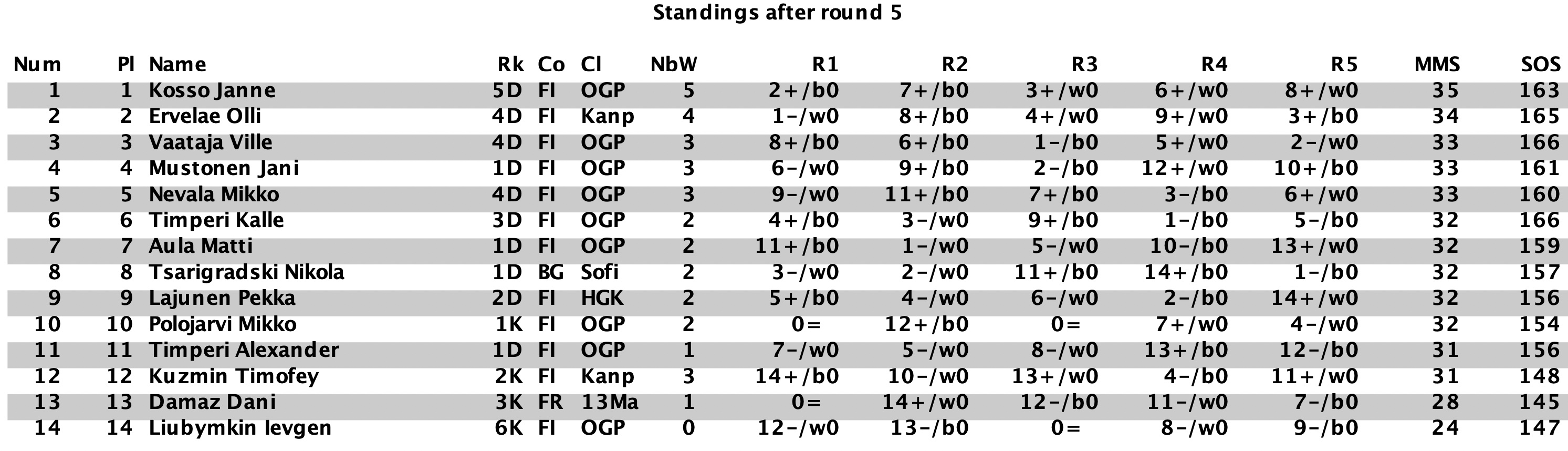 Standings after round 5

| Num | Pl | Name | Rk | Co | Cl | NbW | R1 | R2 | R3 | R4 | R5 | MMS | SOS |
|---|---|---|---|---|---|---|---|---|---|---|---|---|---|
| 1 | 1 | Kosso Janne | 5D | FI | OGP | 5 | 2+/b0 | 7+/b0 | 3+/w0 | 6+/w0 | 8+/w0 | 35 | 163 |
| 2 | 2 | Ervelae Olli | 4D | FI | Kanp | 4 | 1-/w0 | 8+/b0 | 4+/w0 | 9+/w0 | 3+/b0 | 34 | 165 |
| 3 | 3 | Vaataja Ville | 4D | FI | OGP | 3 | 8+/b0 | 6+/b0 | 1-/b0 | 5+/w0 | 2-/w0 | 33 | 166 |
| 4 | 4 | Mustonen Jani | 1D | FI | OGP | 3 | 6-/w0 | 9+/b0 | 2-/b0 | 12+/w0 | 10+/b0 | 33 | 161 |
| 5 | 5 | Nevala Mikko | 4D | FI | OGP | 3 | 9-/w0 | 11+/b0 | 7+/b0 | 3-/b0 | 6+/w0 | 33 | 160 |
| 6 | 6 | Timperi Kalle | 3D | FI | OGP | 2 | 4+/b0 | 3-/w0 | 9+/b0 | 1-/b0 | 5-/b0 | 32 | 166 |
| 7 | 7 | Aula Matti | 1D | FI | OGP | 2 | 11+/b0 | 1-/w0 | 5-/w0 | 10-/b0 | 13+/w0 | 32 | 159 |
| 8 | 8 | Tsarigradski Nikola | 1D | BG | Sofi | 2 | 3-/w0 | 2-/w0 | 11+/b0 | 14+/b0 | 1-/b0 | 32 | 157 |
| 9 | 9 | Lajunen Pekka | 2D | FI | HGK | 2 | 5+/b0 | 4-/w0 | 6-/w0 | 2-/b0 | 14+/w0 | 32 | 156 |
| 10 | 10 | Polojarvi Mikko | 1K | FI | OGP | 2 | 0= | 12+/b0 | 0= | 7+/w0 | 4-/w0 | 32 | 154 |
| 11 | 11 | Timperi Alexander | 1D | FI | OGP | 1 | 7-/w0 | 5-/w0 | 8-/w0 | 13+/b0 | 12-/b0 | 31 | 156 |
| 12 | 12 | Kuzmin Timofey | 2K | FI | Kanp | 3 | 14+/b0 | 10-/w0 | 13+/w0 | 4-/b0 | 11+/w0 | 31 | 148 |
| 13 | 13 | Damaz Dani | 3K | FR | 13Ma | 1 | 0= | 14+/w0 | 12-/b0 | 11-/w0 | 7-/b0 | 28 | 145 |
| 14 | 14 | Liubymkin Ievgen | 6K | FI | OGP | 0 | 12-/w0 | 13-/b0 | 0= | 8-/w0 | 9-/b0 | 24 | 147 |